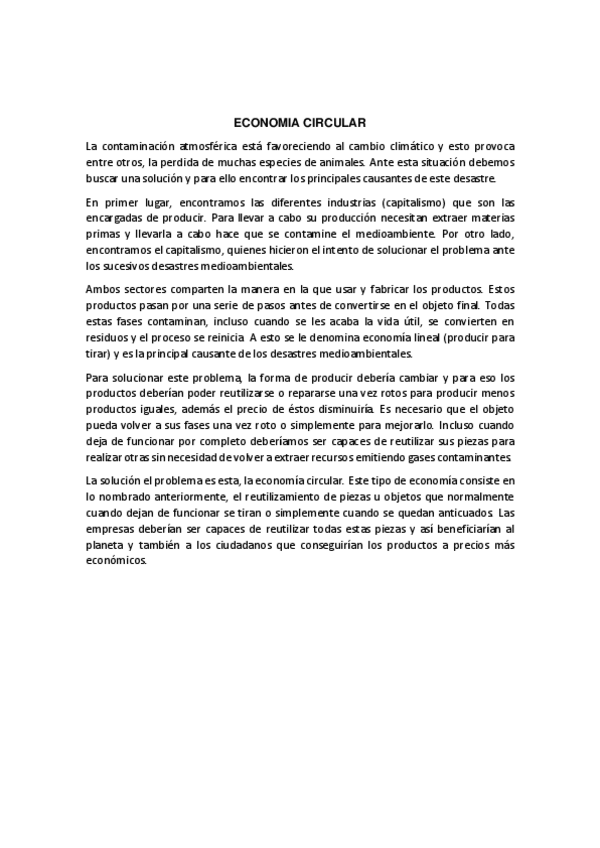 ECONOMIA CIRCULAR

La contaminación atmosférica está favoreciendo al cambio climático y esto provoca entre otros, la perdida de muchas especies de animales. Ante esta situación debemos buscar una solución y para ello encontrar los principales causantes de este desastre.

En primer lugar, encontramos las diferentes industrias (capitalismo) que son las encargadas de producir. Para llevar a cabo su producción necesitan extraer materias primas y llevarla a cabo hace que se contamine el medioambiente. Por otro lado, encontramos el capitalismo, quienes hicieron el intento de solucionar el problema ante los sucesivos desastres medioambientales.

Ambos sectores comparten la manera en la que usar y fabricar los productos. Estos productos pasan por una serie de pasos antes de convertirse en el objeto final. Todas estas fases contaminan, incluso cuando se les acaba la vida útil, se convierten en residuos y el proceso se reinicia. A esto se le denomina economía lineal (producir para tirar) y es la principal causante de los desastres medioambientales.

Para solucionar este problema, la forma de producir debería cambiar y para eso los productos deberían poder reutilizarse o repararse una vez rotos para producir menos productos iguales, además el precio de éstos disminuiría. Es necesario que el objeto pueda volver a sus fases una vez roto o simplemente para mejorarlo. Incluso cuando deja de funcionar por completo deberíamos ser capaces de reutilizar sus piezas para realizar otras sin necesidad de volver a extraer recursos emitiendo gases contaminantes.

La solución el problema es esta, la economía circular. Este tipo de economía consiste en lo nombrado anteriormente, el reutilizamiento de piezas u objetos que normalmente cuando dejan de funcionar se tiran o simplemente cuando se quedan anticuados. Las empresas deberían ser capaces de reutilizar todas estas piezas y así beneficiarían al planeta y también a los ciudadanos que conseguirían los productos a precios más económicos.